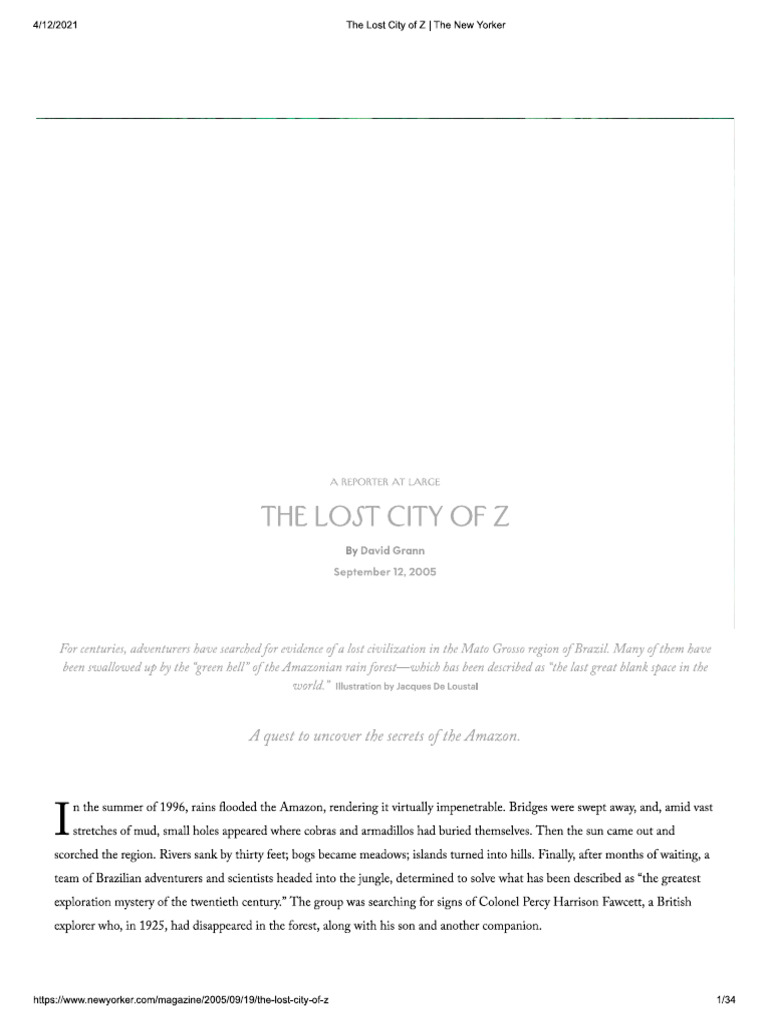 4/12/2021 The Lost City of Z | The New Yorker

A REPORTER AT LARGE

THE LOST CITY OF Z

By David Grann

September 12, 2005

For centuries, adventurers have searched for evidence of a lost civilization in the Mato Grosso region of Brazil. Many of them have been swallowed up by the "green hell" of the Amazonian rain forest—which has been described as "the last great blank space in the world." Illustration by Jacques De Loustal

A quest to uncover the secrets of the Amazon.

In the summer of 1996, rains flooded the Amazon, rendering it virtually impenetrable. Bridges were swept away, and, amid vast stretches of mud, small holes appeared where cobras and armadillos had buried themselves. Then the sun came out and scorched the region. Rivers sank by thirty feet; bogs became meadows; islands turned into hills. Finally, after months of waiting, a team of Brazilian adventurers and scientists headed into the jungle, determined to solve what has been described as "the greatest exploration mystery of the twentieth century." The group was searching for signs of Colonel Percy Harrison Fawcett, a British explorer who, in 1925, had disappeared in the forest, along with his son and another companion.

https://www.newyorker.com/magazine/2005/09/19/the-lost-city-of-z 1/34